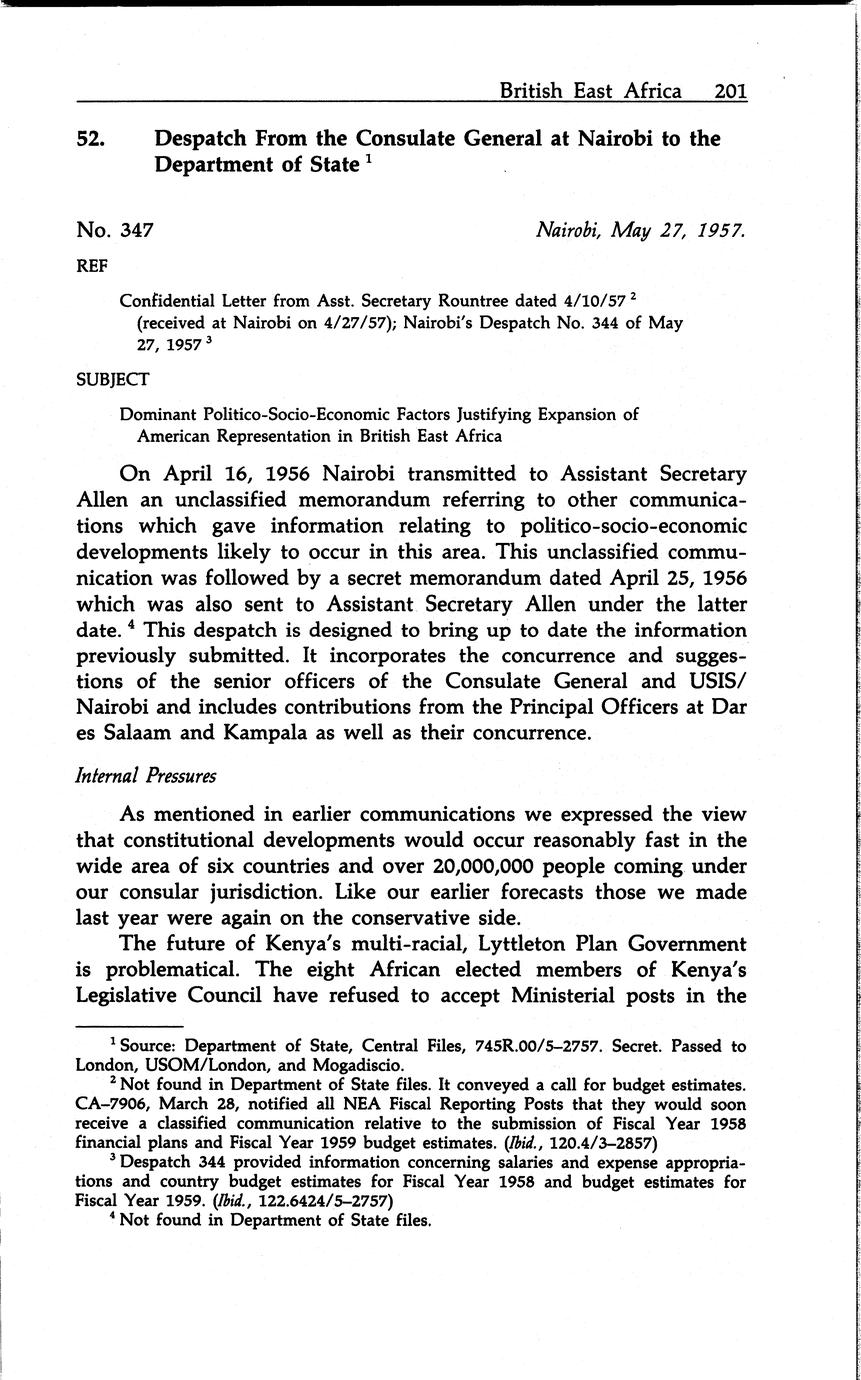 British East Africa 201

52. Despatch From the Consulate General at Nairobi to the Department of State $^1$

No. 347 Nairobi, May 27, 1957.

REF

Confidential Letter from Asst. Secretary Rountree dated 4/10/57 $^2$ (received at Nairobi on 4/27/57); Nairobi's Despatch No. 344 of May 27, 1957 $^3$

SUBJECT

Dominant Politico-Socio-Economic Factors Justifying Expansion of American Representation in British East Africa

On April 16, 1956 Nairobi transmitted to Assistant Secretary Allen an unclassified memorandum referring to other communications which gave information relating to politico-socio-economic developments likely to occur in this area. This unclassified communication was followed by a secret memorandum dated April 25, 1956 which was also sent to Assistant Secretary Allen under the latter date. $^4$ This despatch is designed to bring up to date the information previously submitted. It incorporates the concurrence and suggestions of the senior officers of the Consulate General and USIS/Nairobi and includes contributions from the Principal Officers at Dar es Salaam and Kampala as well as their concurrence.

Internal Pressures

As mentioned in earlier communications we expressed the view that constitutional developments would occur reasonably fast in the wide area of six countries and over 20,000,000 people coming under our consular jurisdiction. Like our earlier forecasts those we made last year were again on the conservative side.

The future of Kenya's multi-racial, Lyttleton Plan Government is problematical. The eight African elected members of Kenya's Legislative Council have refused to accept Ministerial posts in the

$^1$ Source: Department of State, Central Files, 745R.00/5–2757. Secret. Passed to London, USOM/London, and Mogadiscio.

$^2$ Not found in Department of State files. It conveyed a call for budget estimates. CA–7906, March 28, notified all NEA Fiscal Reporting Posts that they would soon receive a classified communication relative to the submission of Fiscal Year 1958 financial plans and Fiscal Year 1959 budget estimates. (Ibid., 120.4/3–2857)

$^3$ Despatch 344 provided information concerning salaries and expense appropriations and country budget estimates for Fiscal Year 1958 and budget estimates for Fiscal Year 1959. (Ibid., 122.6424/5–2757)

$^4$ Not found in Department of State files.